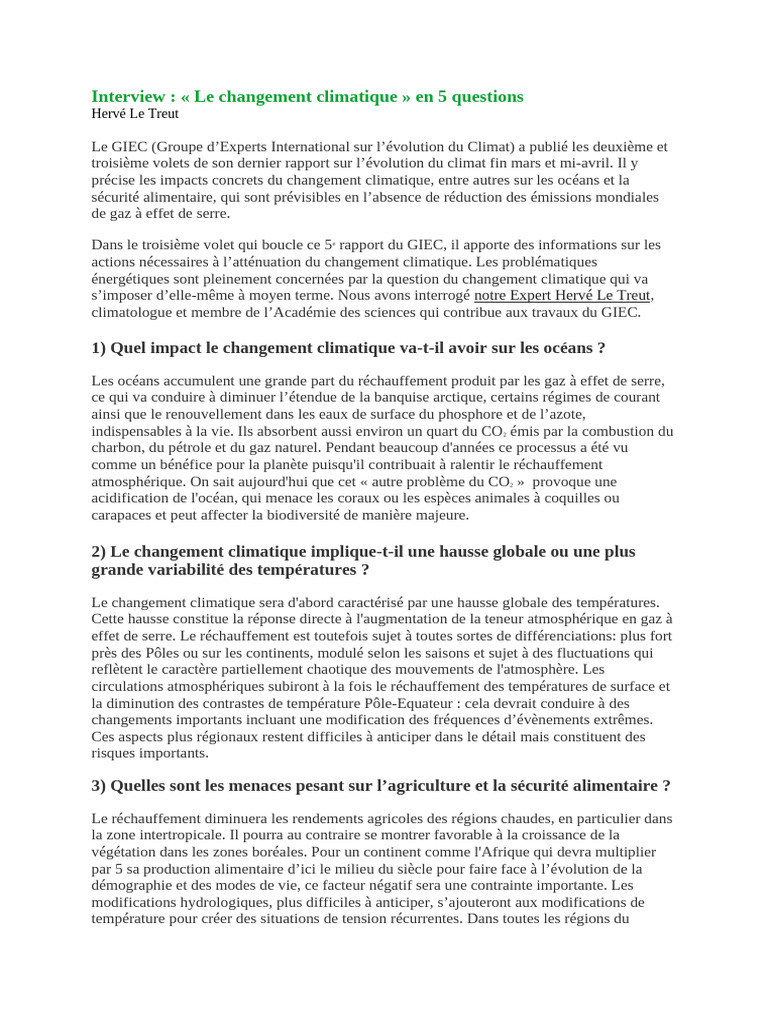 Interview : « Le changement climatique » en 5 questions
Hervé Le Treut

Le GIEC (Groupe d'Experts International sur l'évolution du Climat) a publié les deuxième et troisième volets de son dernier rapport sur l'évolution du climat fin mars et mi-avril. Il y précise les impacts concrets du changement climatique, entre autres sur les océans et la sécurité alimentaire, qui sont prévisibles en l'absence de réduction des émissions mondiales de gaz à effet de serre.

Dans le troisième volet qui boucle ce 5$^e$ rapport du GIEC, il apporte des informations sur les actions nécessaires à l'atténuation du changement climatique. Les problématiques énergétiques sont pleinement concernées par la question du changement climatique qui va s'imposer d'elle-même à moyen terme. Nous avons interrogé notre Expert Hervé Le Treut, climatologue et membre de l'Académie des sciences qui contribue aux travaux du GIEC.

1) Quel impact le changement climatique va-t-il avoir sur les océans ?

Les océans accumulent une grande part du réchauffement produit par les gaz à effet de serre, ce qui va conduire à diminuer l'étendue de la banquise arctique, certains régimes de courant ainsi que le renouvellement dans les eaux de surface du phosphore et de l'azote, indispensables à la vie. Ils absorbent aussi environ un quart du $CO_2$ émis par la combustion du charbon, du pétrole et du gaz naturel. Pendant beaucoup d'années ce processus a été vu comme un bénéfice pour la planète puisqu'il contribuait à ralentir le réchauffement atmosphérique. On sait aujourd'hui que cet « autre problème du $CO_2$ » provoque une acidification de l'océan, qui menace les coraux ou les espèces animales à coquilles ou carapaces et peut affecter la biodiversité de manière majeure.

2) Le changement climatique implique-t-il une hausse globale ou une plus grande variabilité des températures ?

Le changement climatique sera d'abord caractérisé par une hausse globale des températures. Cette hausse constitue la réponse directe à l'augmentation de la teneur atmosphérique en gaz à effet de serre. Le réchauffement est toutefois sujet à toutes sortes de différenciations: plus fort près des Pôles ou sur les continents, modulé selon les saisons et sujet à des fluctuations qui reflètent le caractère partiellement chaotique des mouvements de l'atmosphère. Les circulations atmosphériques subiront à la fois le réchauffement des températures de surface et la diminution des contrastes de température Pôle-Equateur : cela devrait conduire à des changements importants incluant une modification des fréquences d'évènements extrêmes. Ces aspects plus régionaux restent difficiles à anticiper dans le détail mais constituent des risques importants.

3) Quelles sont les menaces pesant sur l'agriculture et la sécurité alimentaire ?

Le réchauffement diminuera les rendements agricoles des régions chaudes, en particulier dans la zone intertropicale. Il pourra au contraire se montrer favorable à la croissance de la végétation dans les zones boréales. Pour un continent comme l'Afrique qui devra multiplier par 5 sa production alimentaire d'ici le milieu du siècle pour faire face à l'évolution de la démographie et des modes de vie, ce facteur négatif sera une contrainte importante. Les modifications hydrologiques, plus difficiles à anticiper, s'ajouteront aux modifications de température pour créer des situations de tension récurrentes. Dans toutes les régions du